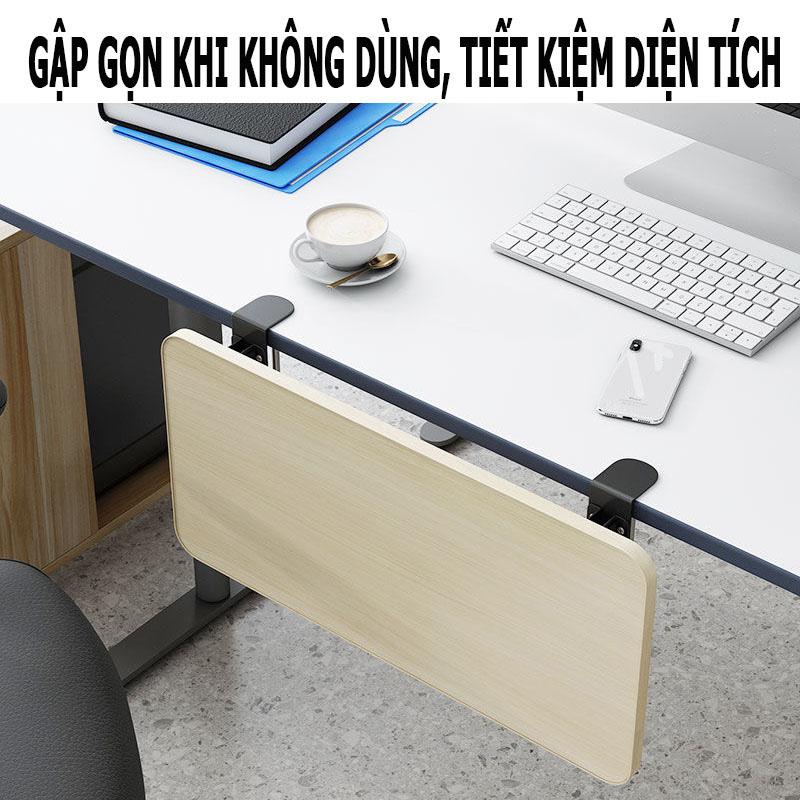 GẬP GỌN KHI KHÔNG DÙNG, TIẾT KIỆM DIỆN TÍCH